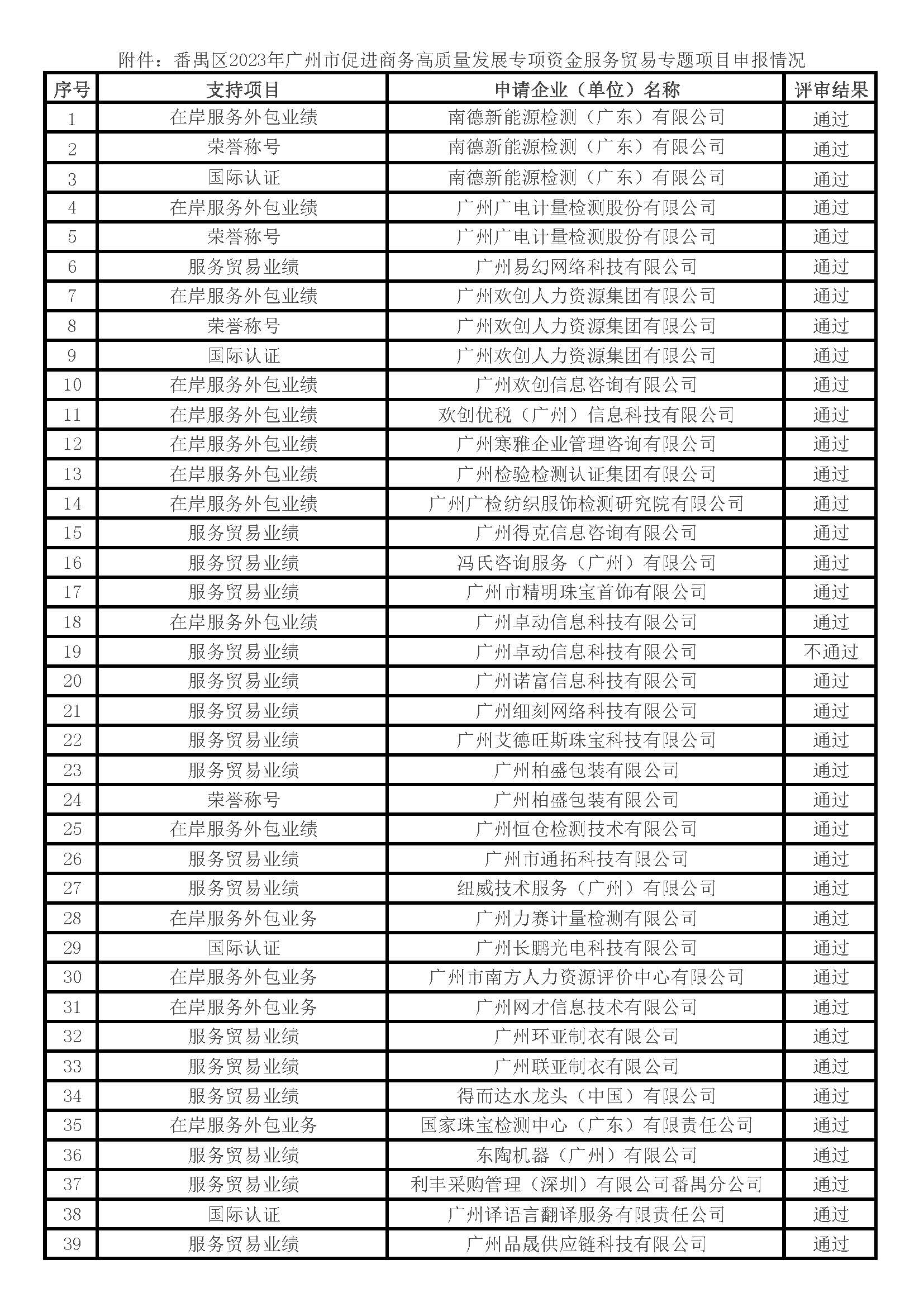 附件：番禺区2023年广州市促进商务高质量发展专项资金服务贸易专题项目申报情况

| 序号 | 支持项目 | 申请企业（单位）名称 | 评审结果 |
|---|---|---|---|
| 1 | 在岸服务外包业绩 | 南德新能源检测（广东）有限公司 | 通过 |
| 2 | 荣誉称号 | 南德新能源检测（广东）有限公司 | 通过 |
| 3 | 国际认证 | 南德新能源检测（广东）有限公司 | 通过 |
| 4 | 在岸服务外包业绩 | 广州广电计量检测股份有限公司 | 通过 |
| 5 | 荣誉称号 | 广州广电计量检测股份有限公司 | 通过 |
| 6 | 服务贸易业绩 | 广州易幻网络科技有限公司 | 通过 |
| 7 | 在岸服务外包业绩 | 广州欢创人力资源集团有限公司 | 通过 |
| 8 | 荣誉称号 | 广州欢创人力资源集团有限公司 | 通过 |
| 9 | 国际认证 | 广州欢创人力资源集团有限公司 | 通过 |
| 10 | 在岸服务外包业绩 | 广州欢创信息咨询有限公司 | 通过 |
| 11 | 在岸服务外包业绩 | 欢创优税（广州）信息科技有限公司 | 通过 |
| 12 | 在岸服务外包业绩 | 广州寒雅企业管理咨询有限公司 | 通过 |
| 13 | 在岸服务外包业绩 | 广州检验检测认证集团有限公司 | 通过 |
| 14 | 在岸服务外包业绩 | 广州广检纺织服饰检测研究院有限公司 | 通过 |
| 15 | 服务贸易业绩 | 广州得克信息咨询有限公司 | 通过 |
| 16 | 服务贸易业绩 | 冯氏咨询服务（广州）有限公司 | 通过 |
| 17 | 服务贸易业绩 | 广州市精明珠宝首饰有限公司 | 通过 |
| 18 | 在岸服务外包业绩 | 广州卓动信息科技有限公司 | 通过 |
| 19 | 服务贸易业绩 | 广州卓动信息科技有限公司 | 不通过 |
| 20 | 服务贸易业绩 | 广州诺富信息科技有限公司 | 通过 |
| 21 | 服务贸易业绩 | 广州细刻网络科技有限公司 | 通过 |
| 22 | 服务贸易业绩 | 广州艾德旺斯珠宝科技有限公司 | 通过 |
| 23 | 服务贸易业绩 | 广州柏盛包装有限公司 | 通过 |
| 24 | 荣誉称号 | 广州柏盛包装有限公司 | 通过 |
| 25 | 在岸服务外包业绩 | 广州恒仓检测技术有限公司 | 通过 |
| 26 | 服务贸易业绩 | 广州市通拓科技有限公司 | 通过 |
| 27 | 服务贸易业绩 | 纽威技术服务（广州）有限公司 | 通过 |
| 28 | 在岸服务外包业务 | 广州力赛计量检测有限公司 | 通过 |
| 29 | 国际认证 | 广州长鹏光电科技有限公司 | 通过 |
| 30 | 在岸服务外包业务 | 广州市南方人力资源评价中心有限公司 | 通过 |
| 31 | 在岸服务外包业务 | 广州网才信息技术有限公司 | 通过 |
| 32 | 服务贸易业绩 | 广州环亚制衣有限公司 | 通过 |
| 33 | 服务贸易业绩 | 广州联亚制衣有限公司 | 通过 |
| 34 | 服务贸易业绩 | 得而达水龙头（中国）有限公司 | 通过 |
| 35 | 在岸服务外包业务 | 国家珠宝检测中心（广东）有限责任公司 | 通过 |
| 36 | 服务贸易业绩 | 东陶机器（广州）有限公司 | 通过 |
| 37 | 服务贸易业绩 | 利丰采购管理（深圳）有限公司番禺分公司 | 通过 |
| 38 | 国际认证 | 广州译语言翻译服务有限责任公司 | 通过 |
| 39 | 服务贸易业绩 | 广州品晟供应链科技有限公司 | 通过 |